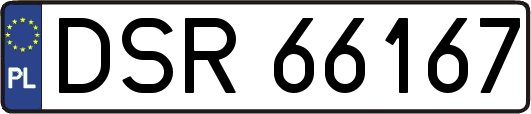 PL
DSR 66167